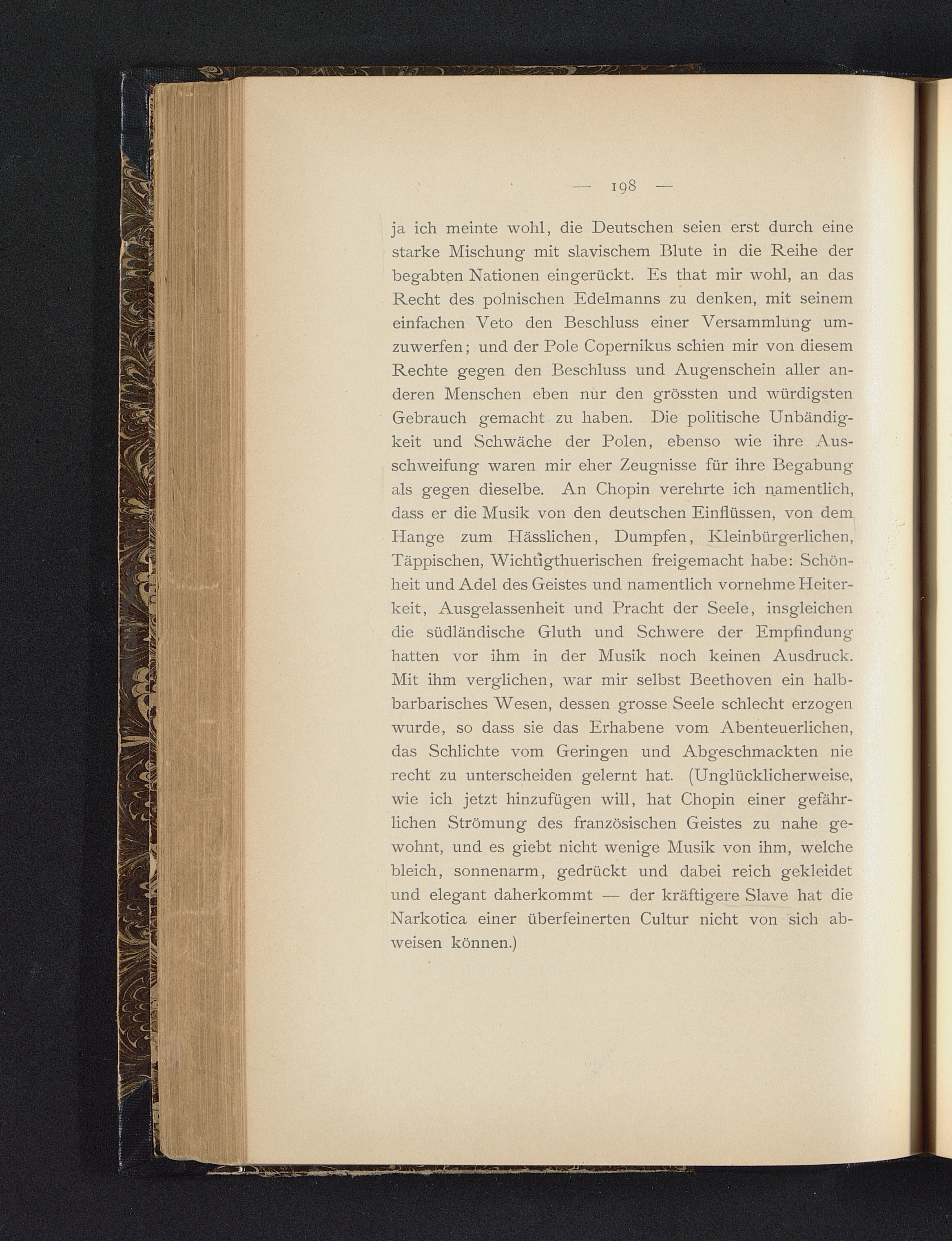 — 198 —

ja ich meinte wohl, die Deutschen seien erst durch eine starke Mischung mit slavischem Blute in die Reihe der begabten Nationen eingerückt. Es that mir wohl, an das Recht des polnischen Edelmanns zu denken, mit seinem einfachen Veto den Beschluss einer Versammlung umzuwerfen; und der Pole Copernikus schien mir von diesem Rechte gegen den Beschluss und Augenschein aller anderen Menschen eben nur den grössten und würdigsten Gebrauch gemacht zu haben. Die politische Unbändigkeit und Schwäche der Polen, ebenso wie ihre Ausschweifung waren mir eher Zeugnisse für ihre Begabung als gegen dieselbe. An Chopin verehrte ich namentlich, dass er die Musik von den deutschen Einflüssen, von dem Hange zum Hässlichen, Dumpfen, Kleinbürgerlichen, Täppischen, Wichtigthuerischen freigemacht habe: Schönheit und Adel des Geistes und namentlich vornehme Heiterkeit, Ausgelassenheit und Pracht der Seele, insgleichen die südländische Gluth und Schwere der Empfindung hatten vor ihm in der Musik noch keinen Ausdruck. Mit ihm verglichen, war mir selbst Beethoven ein halbbarbarisches Wesen, dessen grosse Seele schlecht erzogen wurde, so dass sie das Erhabene vom Abenteuerlichen, das Schlichte vom Geringen und Abgeschmackten nie recht zu unterscheiden gelernt hat. (Unglücklicherweise, wie ich jetzt hinzufügen will, hat Chopin einer gefährlichen Strömung des französischen Geistes zu nahe gewohnt, und es giebt nicht wenige Musik von ihm, welche bleich, sonnenarm, gedrückt und dabei reich gekleidet und elegant daherkommt — der kräftigere Slave hat die Narkotica einer überfeinerten Cultur nicht von sich abweisen können.)